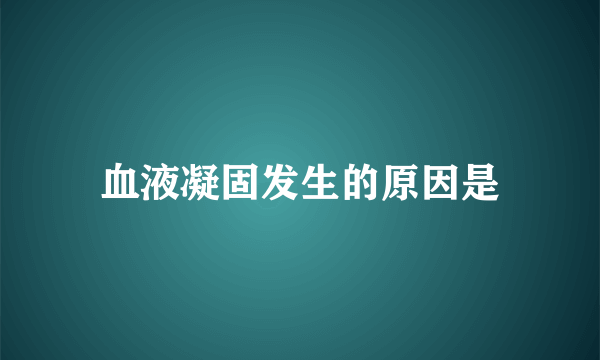 血液凝固发生的原因是